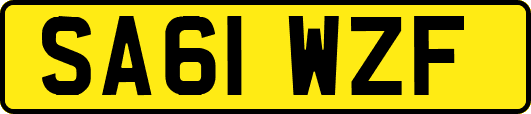 SA61 WZF